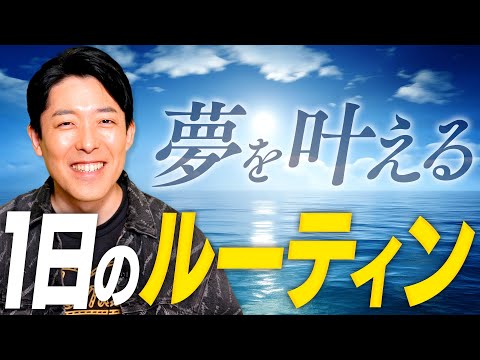 夢を叶える

1日のルーティン